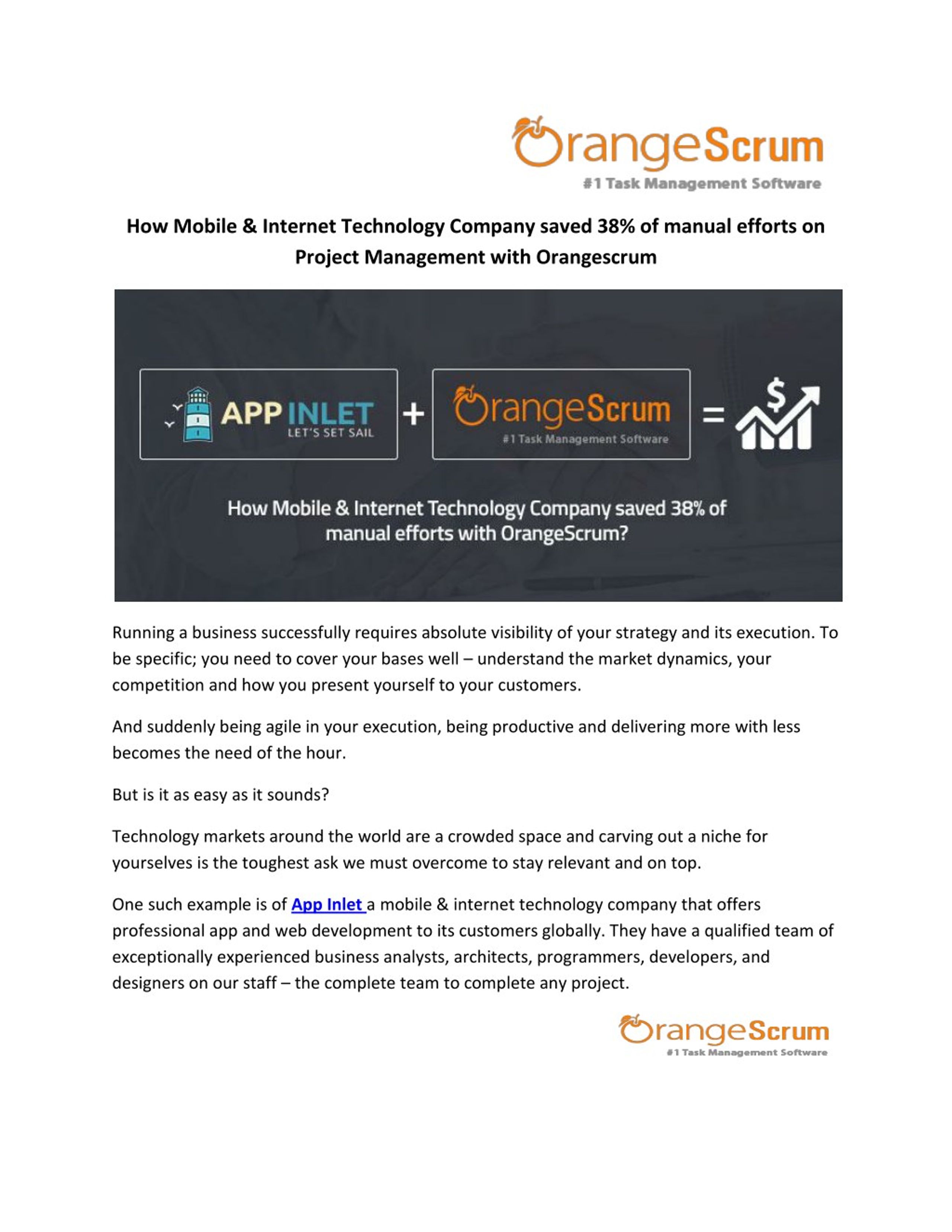 OrangeScrum
#1 Task Management Software

How Mobile & Internet Technology Company saved 38% of manual efforts on Project Management with Orangescrum

APP INLET
LET'S SET SAIL
+
OrangeScrum
#1 Task Management Software
=
$

How Mobile & Internet Technology Company saved 38% of manual efforts with OrangeScrum?

Running a business successfully requires absolute visibility of your strategy and its execution. To be specific; you need to cover your bases well – understand the market dynamics, your competition and how you present yourself to your customers.

And suddenly being agile in your execution, being productive and delivering more with less becomes the need of the hour.

But is it as easy as it sounds?

Technology markets around the world are a crowded space and carving out a niche for yourselves is the toughest ask we must overcome to stay relevant and on top.

One such example is of App Inlet a mobile & internet technology company that offers professional app and web development to its customers globally. They have a qualified team of exceptionally experienced business analysts, architects, programmers, developers, and designers on our staff – the complete team to complete any project.

OrangeScrum
#1 Task Management Software